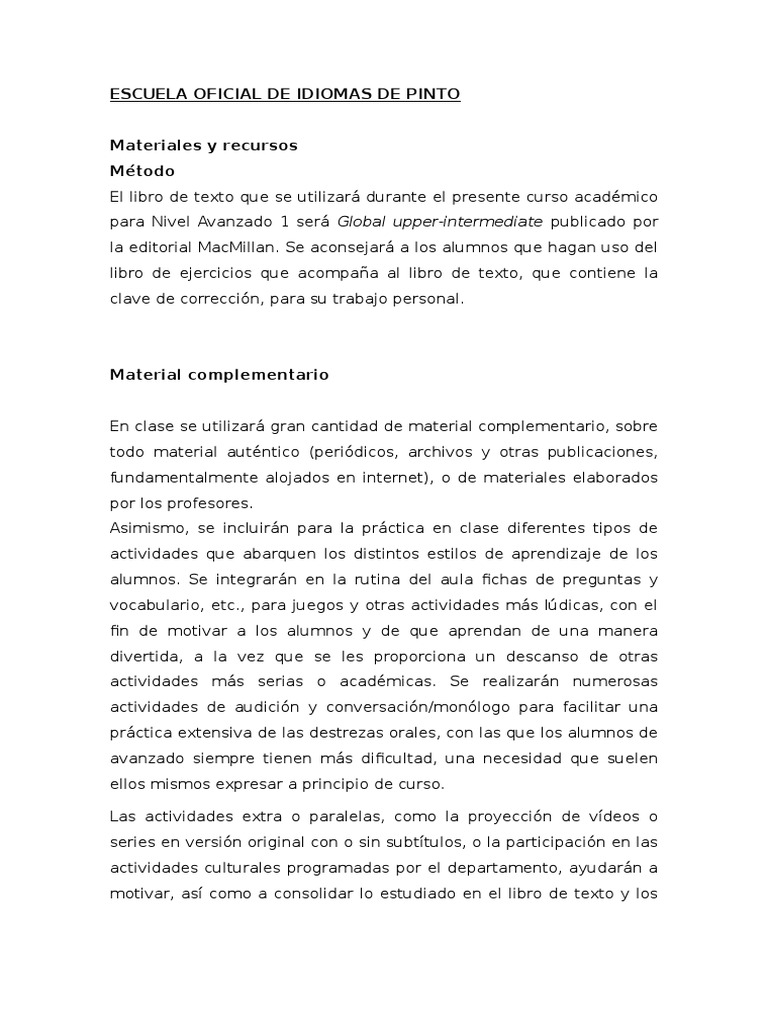 ESCUELA OFICIAL DE IDIOMAS DE PINTO

Materiales y recursos
Método
El libro de texto que se utilizará durante el presente curso académico para Nivel Avanzado 1 será Global upper-intermediate publicado por la editorial MacMillan. Se aconsejará a los alumnos que hagan uso del libro de ejercicios que acompaña al libro de texto, que contiene la clave de corrección, para su trabajo personal.

Material complementario

En clase se utilizará gran cantidad de material complementario, sobre todo material auténtico (periódicos, archivos y otras publicaciones, fundamentalmente alojados en internet), o de materiales elaborados por los profesores.
Asimismo, se incluirán para la práctica en clase diferentes tipos de actividades que abarquen los distintos estilos de aprendizaje de los alumnos. Se integrarán en la rutina del aula fichas de preguntas y vocabulario, etc., para juegos y otras actividades más lúdicas, con el fin de motivar a los alumnos y de que aprendan de una manera divertida, a la vez que se les proporciona un descanso de otras actividades más serias o académicas. Se realizarán numerosas actividades de audición y conversación/monólogo para facilitar una práctica extensiva de las destrezas orales, con las que los alumnos de avanzado siempre tienen más dificultad, una necesidad que suelen ellos mismos expresar a principio de curso.

Las actividades extra o paralelas, como la proyección de vídeos o series en versión original con o sin subtítulos, o la participación en las actividades culturales programadas por el departamento, ayudarán a motivar, así como a consolidar lo estudiado en el libro de texto y los